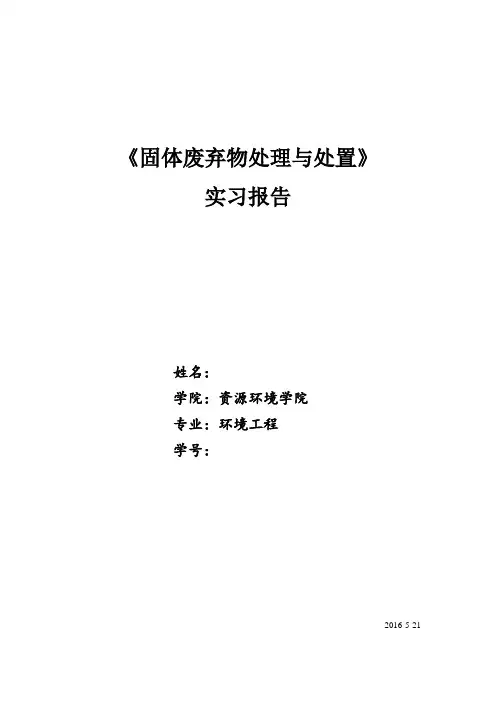 《固体废弃物处理与处置》

实习报告

姓名：

学院：资源环境学院

专业：环境工程

学号：

2016 5 21